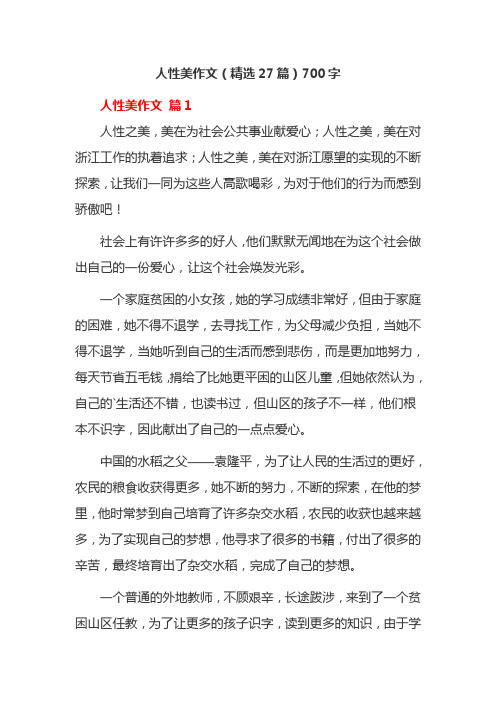 人性美作文（精选27篇）700字

人性美作文 篇1

人性之美，美在为社会公共事业献爱心；人性之美，美在对浙江工作的执着追求；人性之美，美在对浙江愿望的实现的不断探索，让我们一同为这些人高歌喝彩，为对于他们的行为而感到骄傲吧！

社会上有许许多多的好人，他们默默无闻地在为这个社会做出自己的一份爱心，让这个社会焕发光彩。

一个家庭贫困的小女孩，她的学习成绩非常好，但由于家庭的困难，她不得不退学，去寻找工作，为父母减少负担，当她不得不退学，当她听到自己的生活而感到悲伤，而是更加地努力，每天节省五毛钱，捐给了比她更平困的山区儿童，但她依然认为，自己的`生活还不错，也读书过，但山区的孩子不一样，他们根本不识字，因此献出了自己的一点点爱心。

中国的水稻之父——袁隆平，为了让人民的生活过的更好，农民的粮食收获得更多，她不断的努力，不断的探索，在他的梦里，他时常梦到自己培育了许多杂交水稻，农民的收获也越来越多，为了实现自己的梦想，他寻求了很多的书籍，付出了很多的辛苦，最终培育出了杂交水稻，完成了自己的梦想。

一个普通的外地教师，不顾艰辛，长途跋涉，来到了一个贫困山区任教，为了让更多的孩子识字，读到更多的知识，由于学